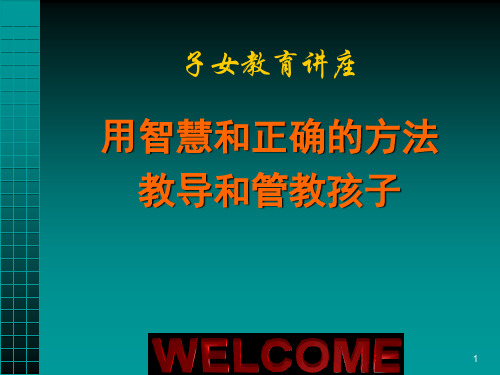 子女教育讲座

用智慧和正确的方法
教导和管教孩子

WELCOME

1